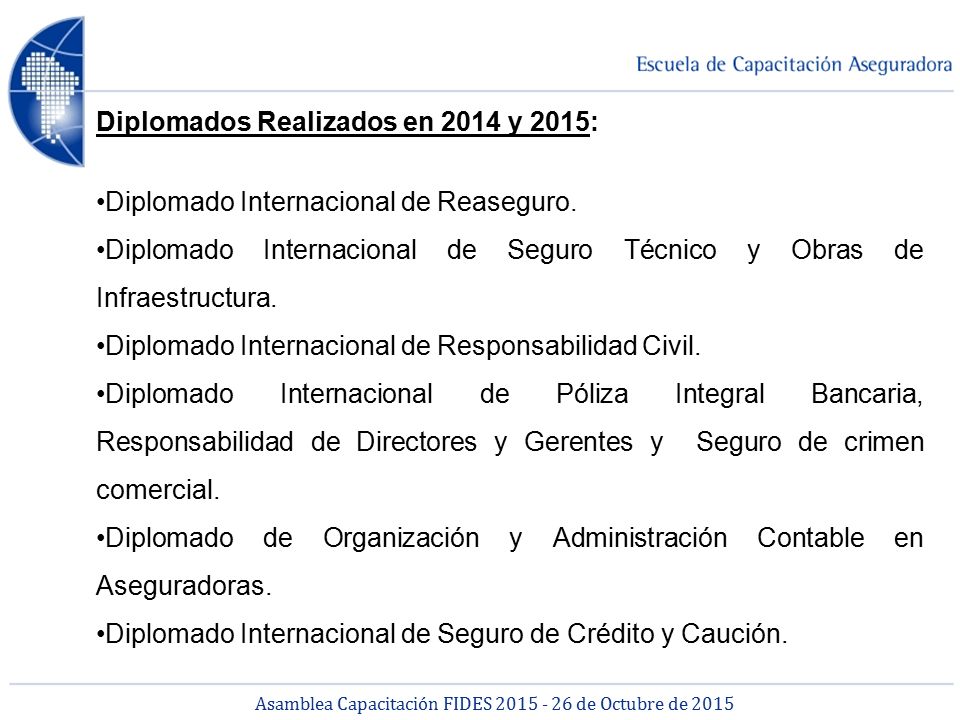 Escuela de Capacitación Aseguradora

Diplomados Realizados en 2014 y 2015:

•Diplomado Internacional de Reaseguro.
•Diplomado Internacional de Seguro Técnico y Obras de Infraestructura.
•Diplomado Internacional de Responsabilidad Civil.
•Diplomado Internacional de Póliza Integral Bancaria, Responsabilidad de Directores y Gerentes y Seguro de crimen comercial.
•Diplomado de Organización y Administración Contable en Aseguradoras.
•Diplomado Internacional de Seguro de Crédito y Caución.

Asamblea Capacitación FIDES 2015 - 26 de Octubre de 2015